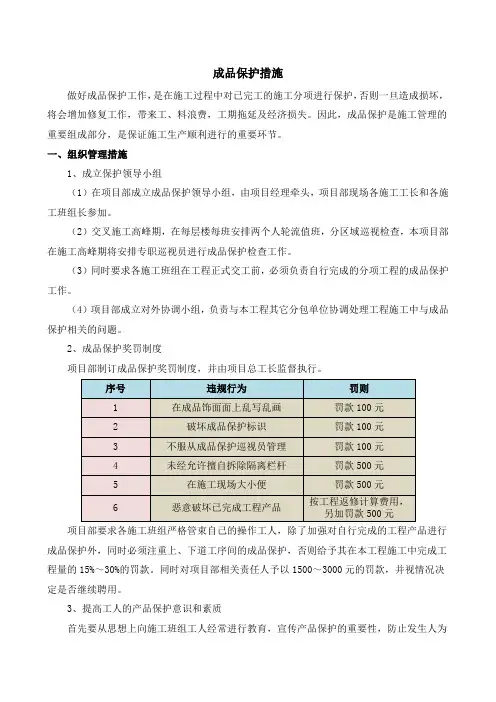 成品保护措施

做好成品保护工作，是在施工过程中对已完工的施工分项进行保护，否则一旦造成损坏，将会增加修复工作，带来工、料浪费，工期拖延及经济损失。因此，成品保护是施工管理的重要组成部分，是保证施工生产顺利进行的重要环节。

一、组织管理措施

1、成立保护领导小组

（1）在项目部成立成品保护领导小组，由项目经理牵头，项目部现场各施工工长和各施工班组长参加。

（2）交叉施工高峰期，在每层楼每班安排两个人轮流值班，分区域巡视检查，本项目部在施工高峰期将安排专职巡视员进行成品保护检查工作。

（3）同时要求各施工班组在工程正式交工前，必须负责自行完成的分项工程的成品保护工作。

（4）项目部成立对外协调小组，负责与本工程其它分包单位协调处理工程施工中与成品保护相关的问题。

2、成品保护奖罚制度

项目部制订成品保护奖罚制度，并由项目总工长监督执行。

| 序号 | 违规行为 | 罚则 |
|---|---|---|
| 1 | 在成品饰面面上乱写乱画 | 罚款 100 元 |
| 2 | 破坏成品保护标识 | 罚款 100 元 |
| 3 | 不服从成品保护巡视员管理 | 罚款 100 元 |
| 4 | 未经允许擅自拆除隔离栏杆 | 罚款 500 元 |
| 5 | 在施工现场大小便 | 罚款 500 元 |
| 6 | 恶意破坏已完成工程产品 | 按工程返修计算费用，另加罚款 500 元 |

项目部要求各施工班组严格管束自己的操作工人，除了加强对自行完成的工程产品进行成品保护外，同时必须注重上、下道工序间的成品保护，否则给予其在本工程施工中完成工程量的 15%～30%的罚款。同时对项目部相关责任人予以 1500～3000 元的罚款，并视情况决定是否继续聘用。

3、提高工人的产品保护意识和素质

首先要从思想上向施工班组工人经常进行教育，宣传产品保护的重要性，防止发生人为